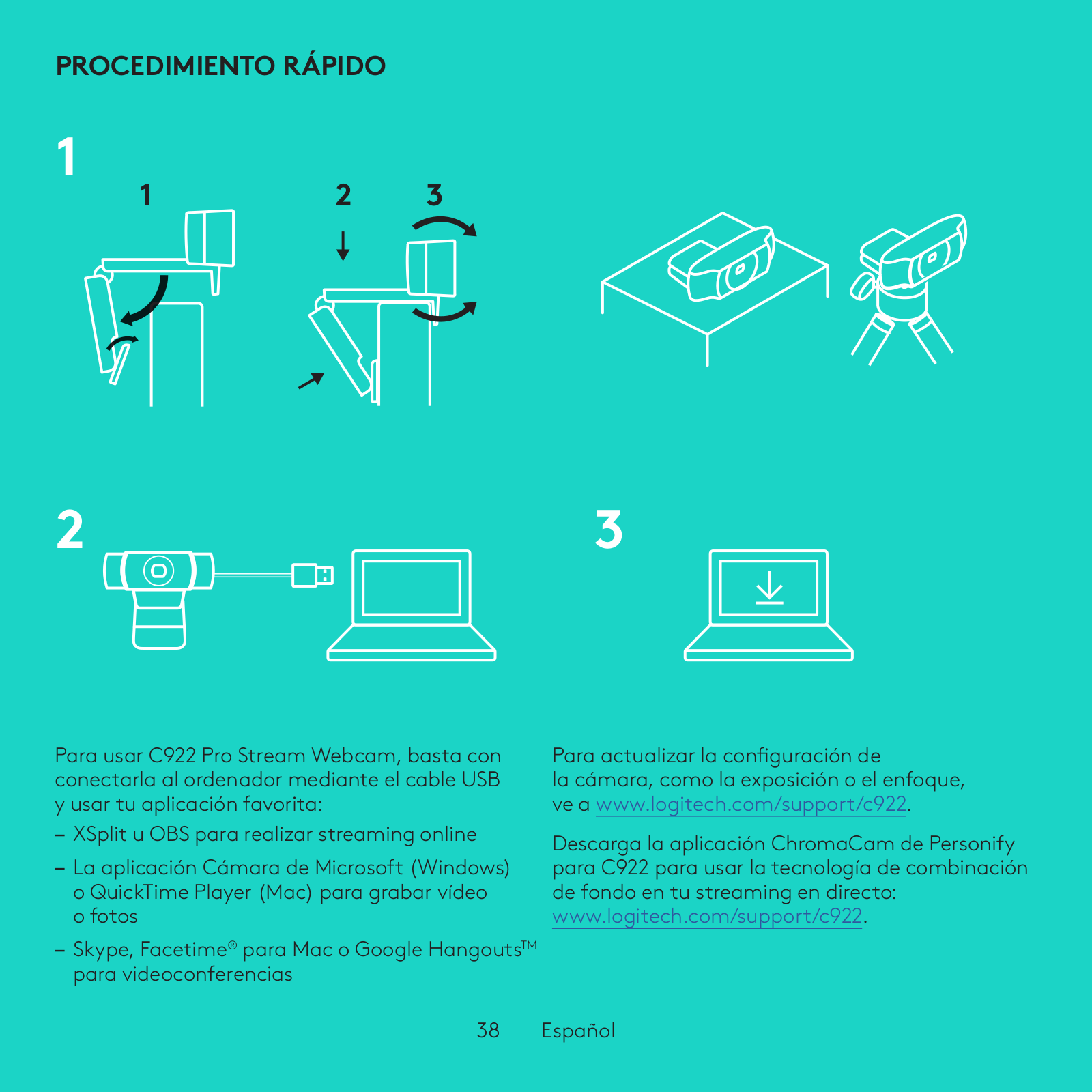 PROCEDIMIENTO RÁPIDO

1

1

2

3

2

3

Para usar C922 Pro Stream Webcam, basta con conectarla al ordenador mediante el cable USB y usar tu aplicación favorita:

– XSplit u OBS para realizar streaming online

– La aplicación Cámara de Microsoft (Windows) o QuickTime Player (Mac) para grabar vídeo o fotos

– Skype, Facetime® para Mac o Google Hangouts™ para videoconferencias

Para actualizar la configuración de la cámara, como la exposición o el enfoque, ve a www.logitech.com/support/c922.

Descarga la aplicación ChromaCam de Personify para C922 para usar la tecnología de combinación de fondo en tu streaming en directo: www.logitech.com/support/c922.

38 Español